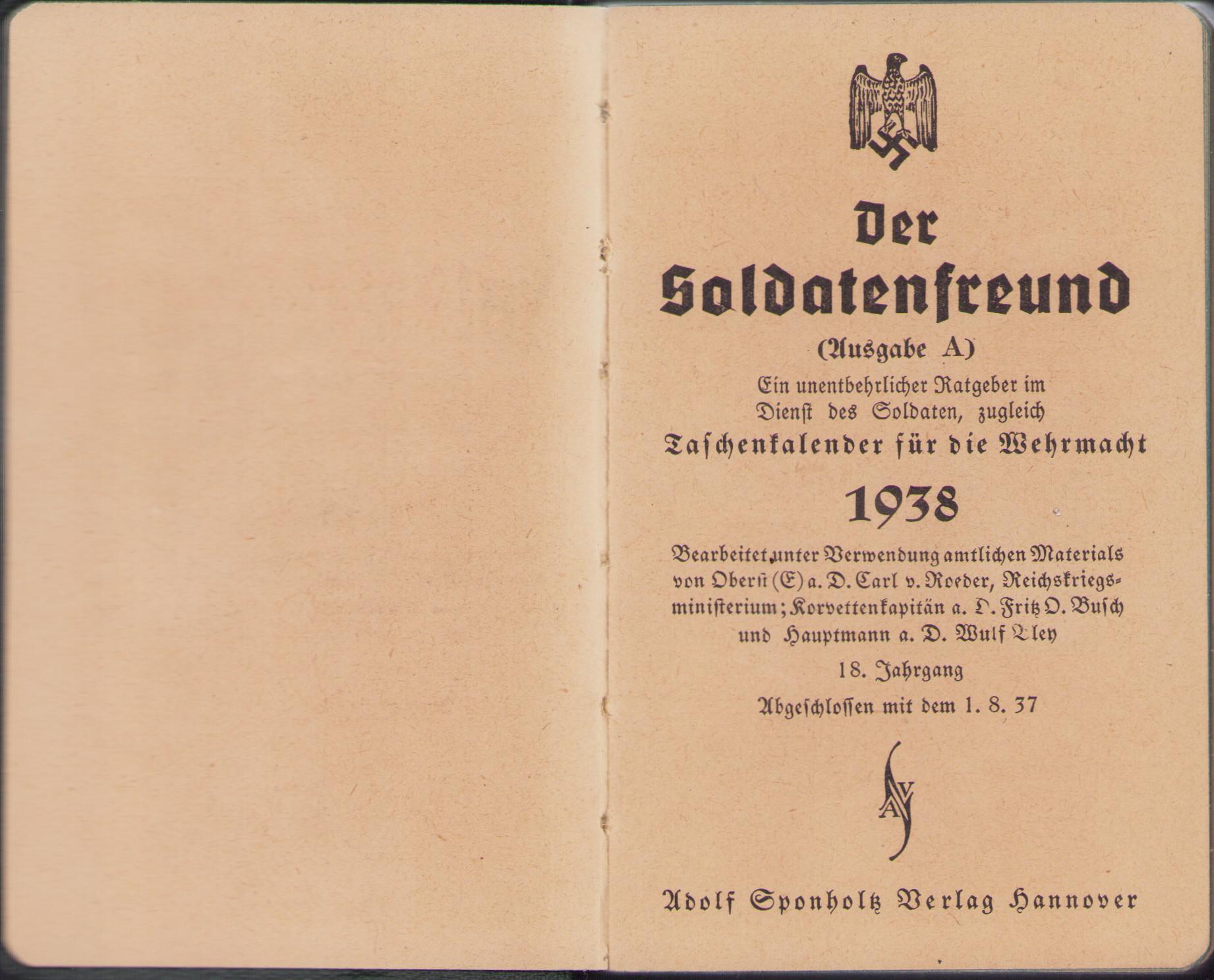 Der Soldatenfreund

(Ausgabe A)

Ein unentbehrlicher Ratgeber im Dienst des Soldaten, zugleich

Taschenkalender für die Wehrmacht

1938

Bearbeitet unter Verwendung amtlichen Materials von Oberst (E) a. D. Carl v. Roeder, Reichskriegsministerium; Korvettenkapitän a. D. Fritz O. Busch und Hauptmann a. D. Wulf Bley

18. Jahrgang

Abgeschlossen mit dem 1. 8. 37

ASV

Adolf Sponholtz Verlag Hannover